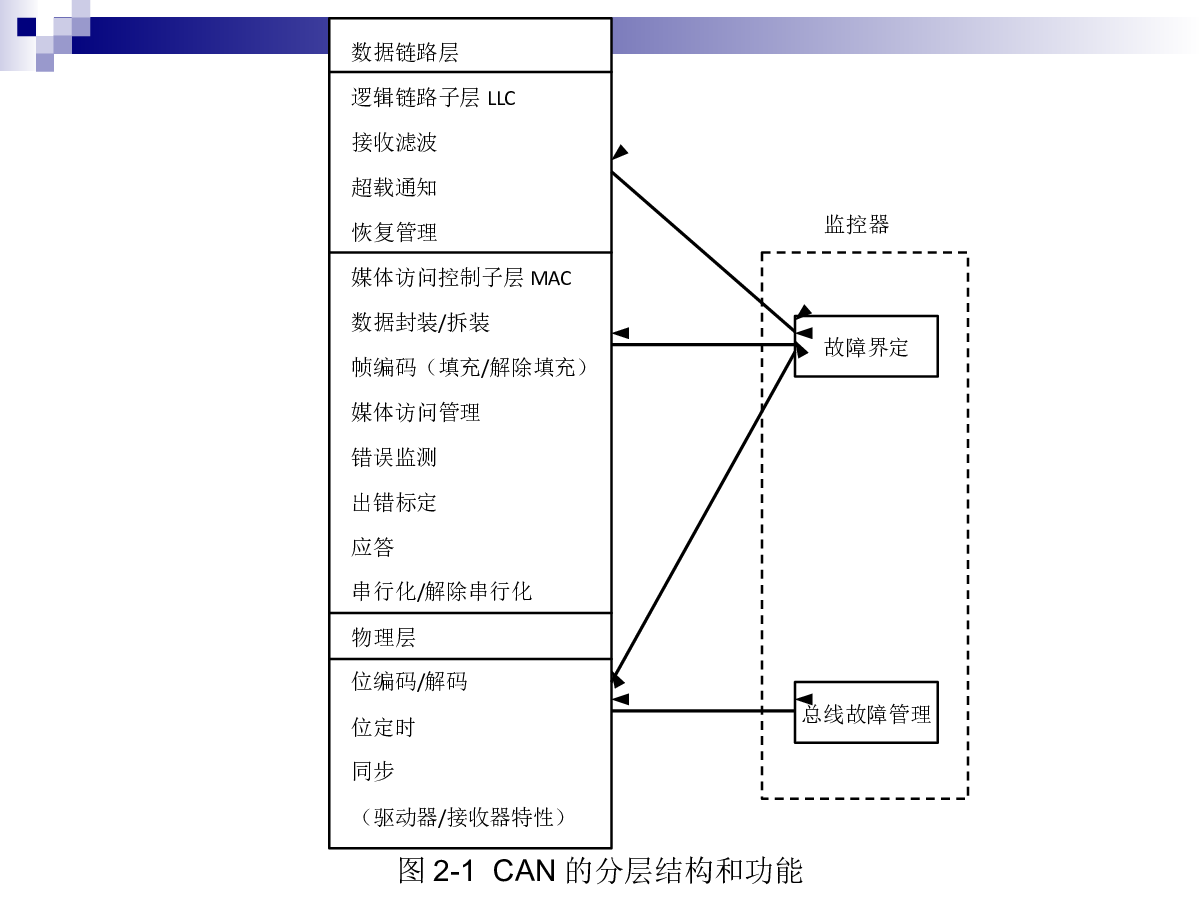 数据链路层

逻辑链路子层 LLC

接收滤波

超载通知

恢复管理

媒体访问控制子层 MAC

数据封装/拆装

帧编码（填充/解除填充）

媒体访问管理

错误监测

出错标定

应答

串行化/解除串行化

物理层

位编码/解码

位定时

同步

（驱动器/接收器特性）

监控器

故障界定

总线故障管理

图 2-1 CAN 的分层结构和功能